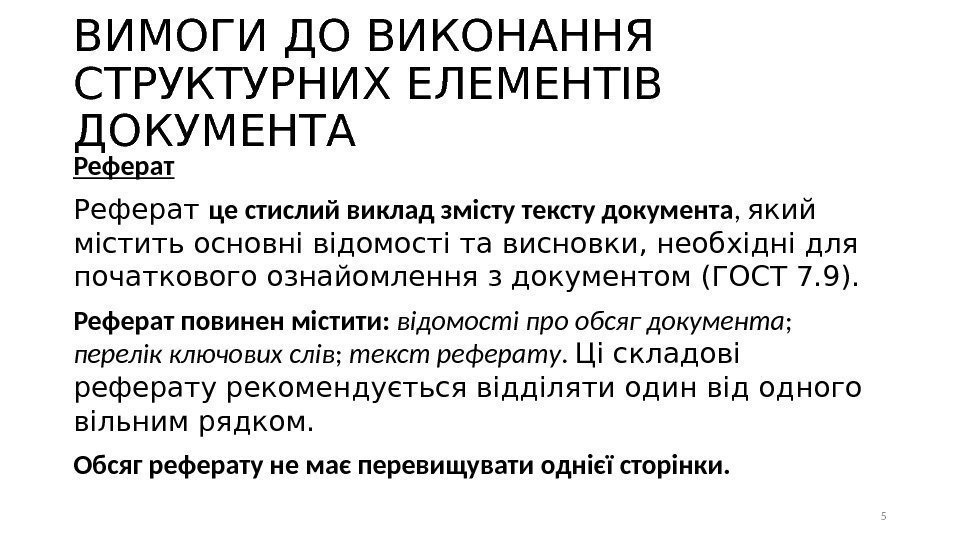 ВИМОГИ ДО ВИКОНАННЯ СТРУКТУРНИХ ЕЛЕМЕНТІВ ДОКУМЕНТА

Реферат

Реферат це стислий виклад змісту тексту документа, який містить основні відомості та висновки, необхідні для початкового ознайомлення з документом (ГОСТ 7.9).

Реферат повинен містити: відомості про обсяг документа; перелік ключових слів; текст реферату. Ці складові реферату рекомендується відділяти один від одного вільним рядком.

Обсяг реферату не має перевищувати однієї сторінки.

5